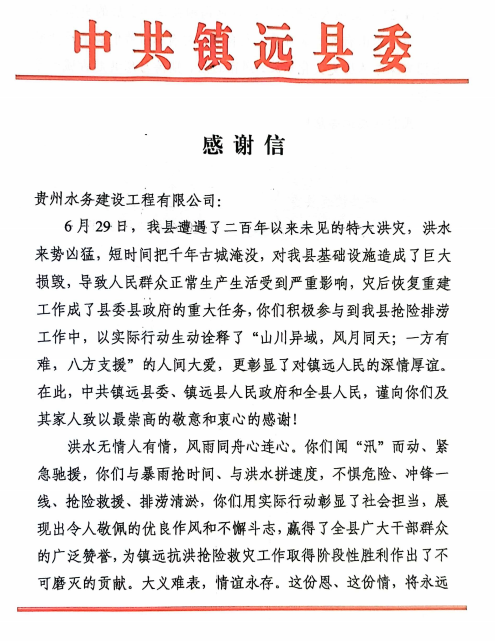 中共镇远县委

感谢信

贵州水务建设工程有限公司:

6月29日，我县遭遇了二百年以来未见的特大洪灾，洪水来势凶猛，短时间把千年古城淹没，对我县基础设施造成了巨大损毁，导致人民群众正常生产生活受到严重影响，灾后恢复重建工作成了县委县政府的重大任务，你们积极参与到我县抢险排涝工作中，以实际行动生动诠释了“山川异域，风月同天；一方有难，八方支援”的人间大爱，更彰显了对镇远人民的深情厚谊。在此，中共镇远县委、镇远县人民政府和全县人民，谨向你们及其家人致以最崇高的敬意和衷心的感谢！

洪水无情人有情，风雨同舟心连心。你们闻“汛”而动、紧急驰援，你们与暴雨抢时间、与洪水拼速度，不惧危险、冲锋一线、抢险救援、排涝清淤，你们用实际行动彰显了社会担当，展现出令人敬佩的优良作风和不懈斗志，赢得了全县广大干部群众的广泛赞誉，为镇远抗洪抢险救灾工作取得阶段性胜利作出了不可磨灭的贡献。大义难表，情谊永存。这份恩、这份情，将永远